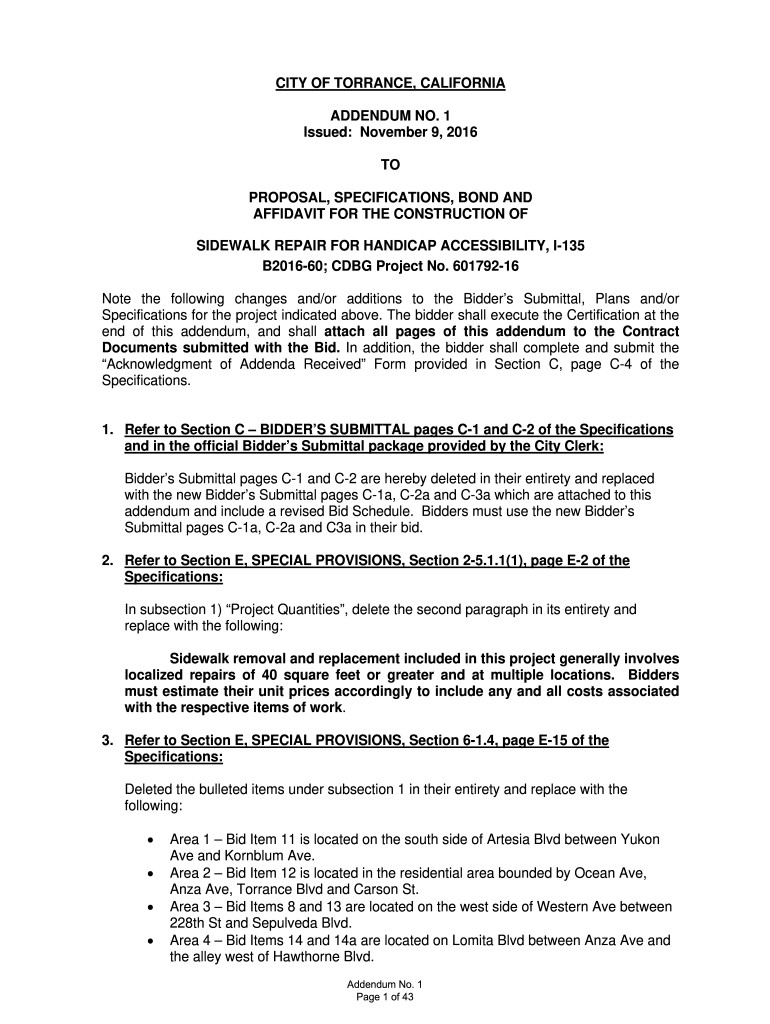 CITY OF TORRANCE, CALIFORNIA

ADDENDUM NO. 1
Issued: November 9, 2016

TO

PROPOSAL, SPECIFICATIONS, BOND AND AFFIDAVIT FOR THE CONSTRUCTION OF

SIDEWALK REPAIR FOR HANDICAP ACCESSIBILITY, I-135
B2016-60; CDBG Project No. 601792-16

Note the following changes and/or additions to the Bidder's Submittal, Plans and/or Specifications for the project indicated above. The bidder shall execute the Certification at the end of this addendum, and shall attach all pages of this addendum to the Contract Documents submitted with the Bid. In addition, the bidder shall complete and submit the "Acknowledgment of Addenda Received" Form provided in Section C, page C-4 of the Specifications.

1. Refer to Section C – BIDDER'S SUBMITTAL pages C-1 and C-2 of the Specifications and in the official Bidder's Submittal package provided by the City Clerk:

Bidder's Submittal pages C-1 and C-2 are hereby deleted in their entirety and replaced with the new Bidder's Submittal pages C-1a, C-2a and C-3a which are attached to this addendum and include a revised Bid Schedule. Bidders must use the new Bidder's Submittal pages C-1a, C-2a and C3a in their bid.

2. Refer to Section E, SPECIAL PROVISIONS, Section 2-5.1.1(1), page E-2 of the Specifications:

In subsection 1) "Project Quantities", delete the second paragraph in its entirety and replace with the following:

Sidewalk removal and replacement included in this project generally involves localized repairs of 40 square feet or greater and at multiple locations. Bidders must estimate their unit prices accordingly to include any and all costs associated with the respective items of work.

3. Refer to Section E, SPECIAL PROVISIONS, Section 6-1.4, page E-15 of the Specifications:

Deleted the bulleted items under subsection 1 in their entirety and replace with the following:

• Area 1 – Bid Item 11 is located on the south side of Artesia Blvd between Yukon Ave and Kornblum Ave.
• Area 2 – Bid Item 12 is located in the residential area bounded by Ocean Ave, Anza Ave, Torrance Blvd and Carson St.
• Area 3 – Bid Items 8 and 13 are located on the west side of Western Ave between 228th St and Sepulveda Blvd.
• Area 4 – Bid Items 14 and 14a are located on Lomita Blvd between Anza Ave and the alley west of Hawthorne Blvd.

Addendum No. 1
Page 1 of 43